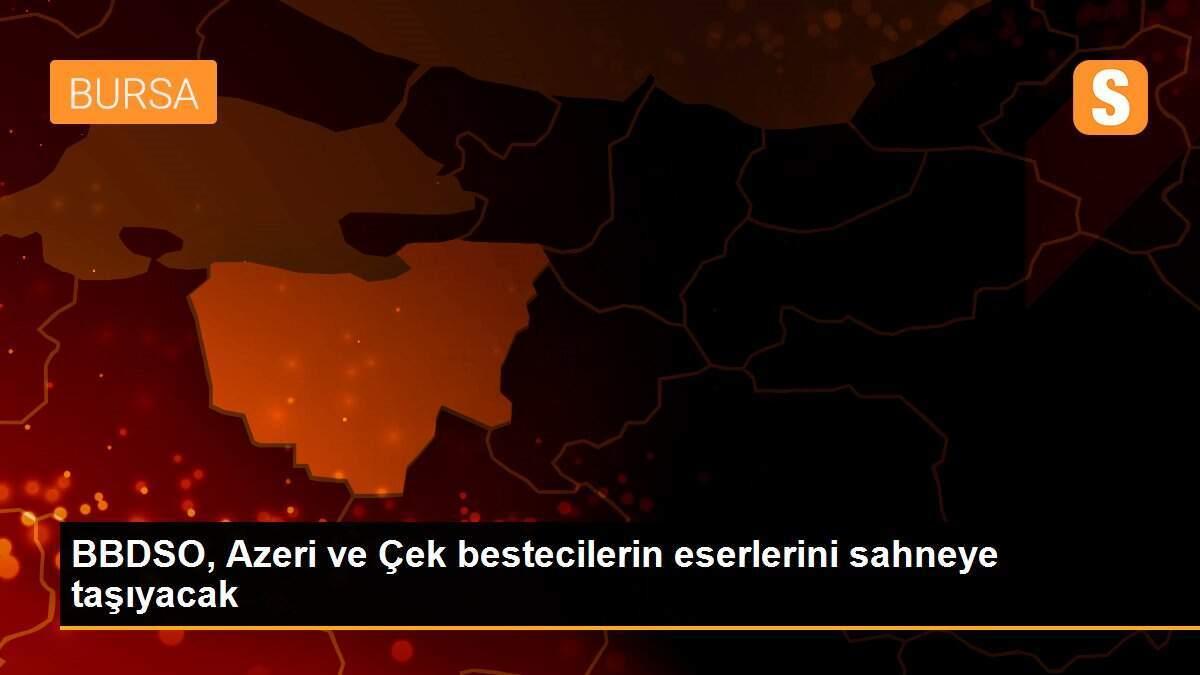 BURSA

S

BBDSO, Azeri ve Çek bestecilerin eserlerini sahneye taşıyacak